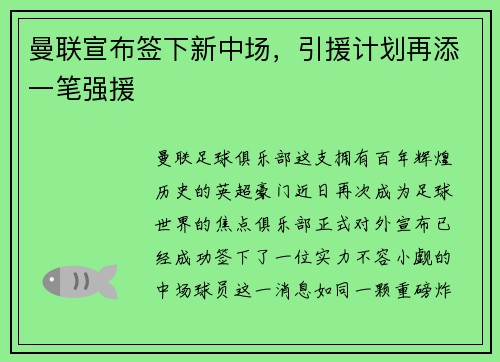 曼联宣布签下新中场，引援计划再添一笔强援

曼联足球俱乐部这支拥有百年辉煌历史的英超豪门近日再次成为足球世界的焦点俱乐部正式对外宣布已经成功签下了一位实力不容小觑的中场球员这一消息如同一颗重磅炸